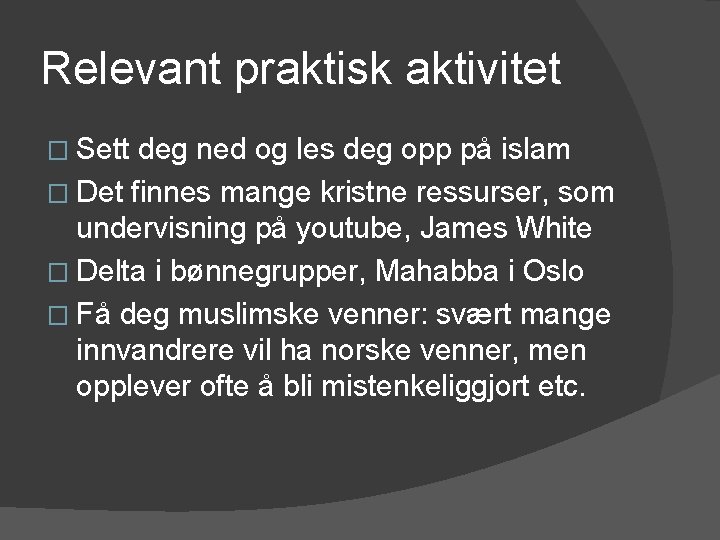 Relevant praktisk aktivitet

□ Sett deg ned og les deg opp på islam
□ Det finnes mange kristne ressurser, som undervisning på youtube, James White
□ Delta i bønnegrupper, Mahabba i Oslo
□ Få deg muslimske venner: svært mange innvandrere vil ha norske venner, men opplever ofte å bli mistenkeliggjort etc.